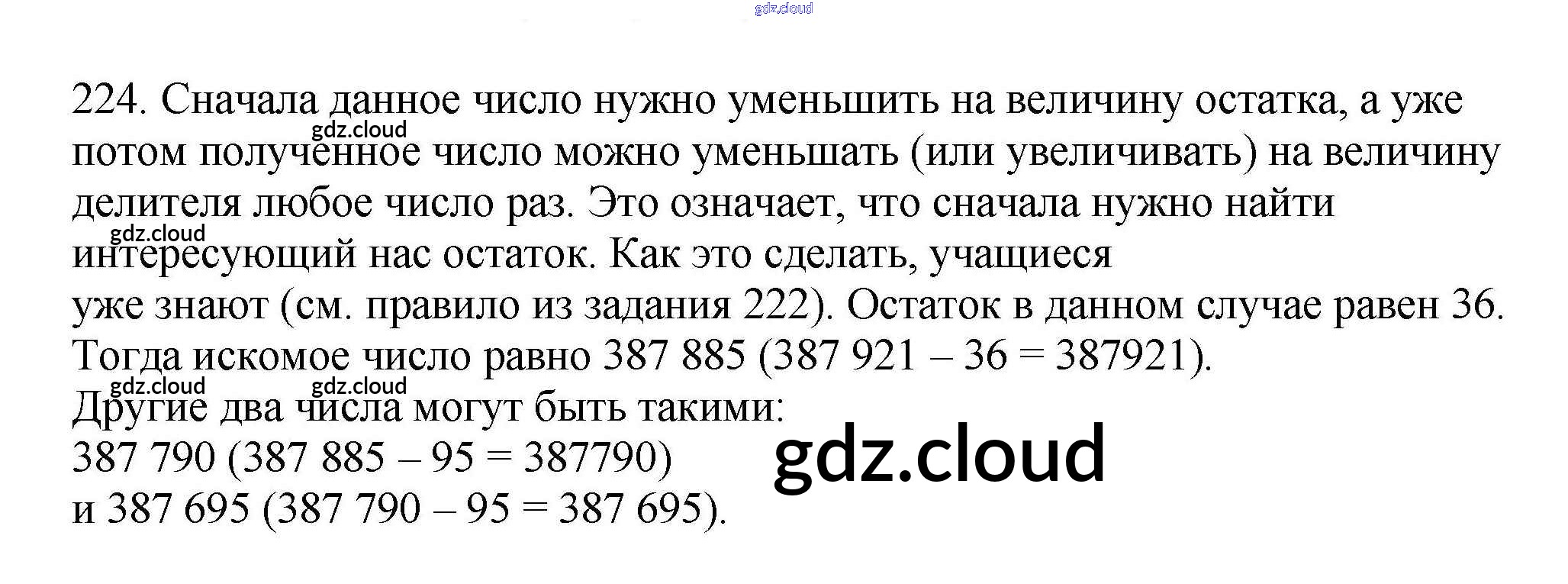 224. Сначала данное число нужно уменьшить на величину остатка, а уже потом полученное число можно уменьшать (или увеличивать) на величину делителя любое число раз. Это означает, что сначала нужно найти интересующий нас остаток. Как это сделать, учащиеся

уже знают (см. правило из задания 222). Остаток в данном случае равен 36. Тогда искомое число равно 387 885 (387 921 – 36 = 387921).

Другие два числа могут быть такими:
387 790 (387 885 – 95 = 387790)
и 387 695 (387 790 – 95 = 387 695).

gdz.cloud